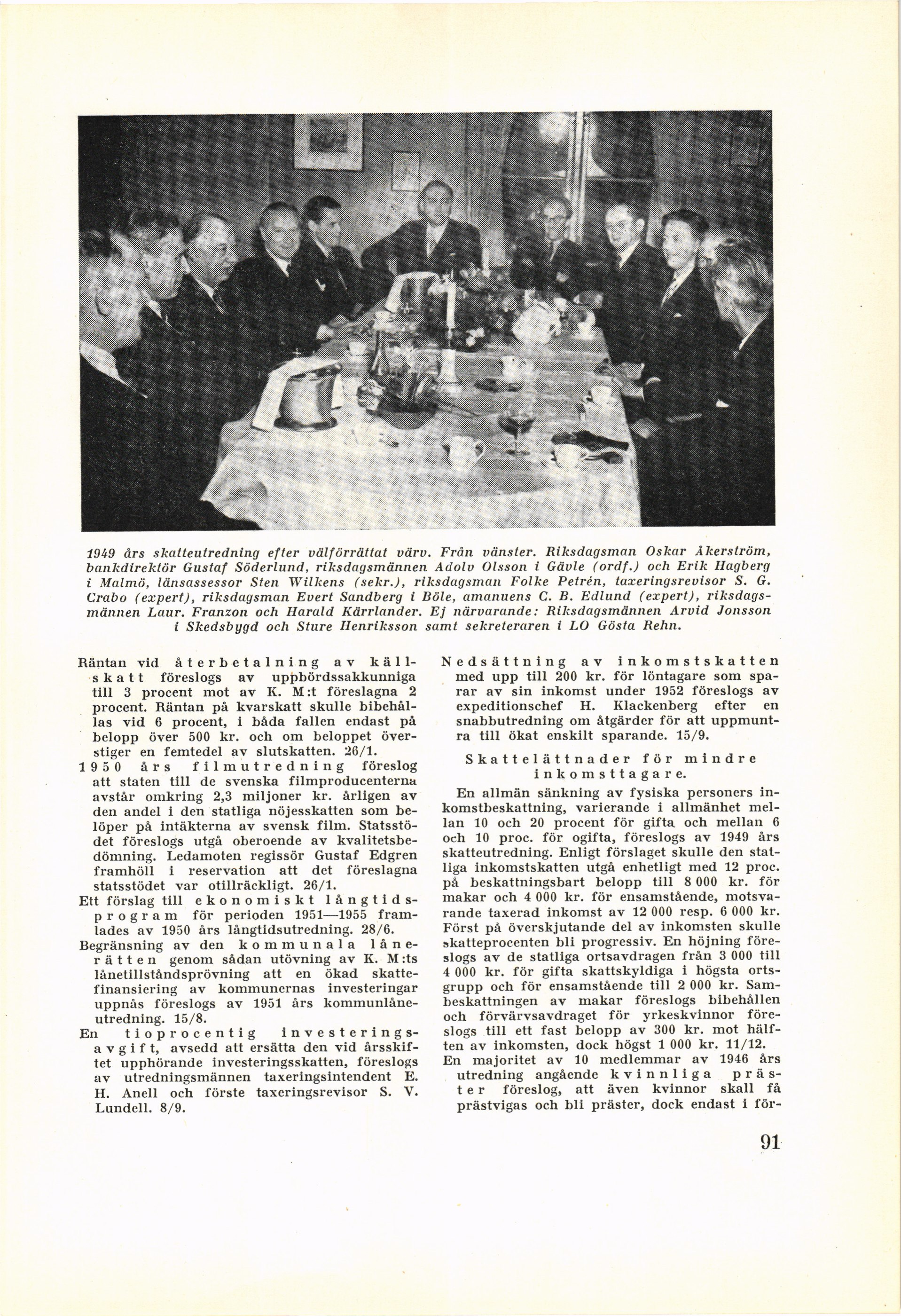 1949 års skatteutredning efter välförrättat värv. Från vänster. Riksdagsman Oskar Åkerström, bankdirektör Gustaf Söderlund, riksdagsmännen Adolv Olsson i Gävle (ordf.) och Erik Hagberg i Malmö, länsassessor Sten Wilkens (sekr.), riksdagsman Folke Petrén, taxeringsrevisor S. G. Crabo (expert), riksdagsman Evert Sandberg i Böle, amanuens C. B. Edlund (expert), riksdagsmännen Laur. Franzon och Harald Kärrlander. Ej närvarande: Riksdagsmännen Arvid Jonsson i Skedsbygd och Sture Henriksson samt sekreteraren i LO Gösta Rehn.

Räntan vid återbetalning av källskatt föreslogs av uppbördssakkunniga till 3 procent mot av K. M:t föreslagna 2 procent. Räntan på kvarskatt skulle bibehållas vid 6 procent, i båda fallen endast på belopp över 500 kr. och om beloppet överstiger en femtedel av slutskatten. 26/1.

1950 års filmutredning föreslog att staten till de svenska filmproducenterna avstår omkring 2,3 miljoner kr. årligen av den andel i den statliga nöjesskatten som belöper på intäkterna av svensk film. Statsstödet föreslogs utgå oberoende av kvalitetsbedömning. Ledamoten regissör Gustaf Edgren framhöll i reservation att det föreslagna statsstödet var otillräckligt. 26/1.

Ett förslag till ekonomiskt långtidsprogram för perioden 1951—1955 framlades av 1950 års långtidsutredning. 28/6.

Begränsning av den kommunala lånerätten genom sådan utövning av K. M:ts lånetillståndsprövning att en ökad skattefinansiering av kommunernas investeringar uppnås föreslogs av 1951 års kommunlåneutredning. 15/8.

En tioprocentig investeringsavgift, avsedd att ersätta den vid årsskiftet upphörande investeringsskatten, föreslogs av utredningsmännen taxeringsintendent E. H. Anell och förste taxeringsrevisor S. V. Lundell. 8/9.

Nedsättning av inkomstskatten med upp till 200 kr. för löntagare som sparar av sin inkomst under 1952 föreslogs av expeditionschef H. Klackenberg efter en snabbutredning om åtgärder för att uppmuntra till ökat enskilt sparande. 15/9.

Skattelättnader för mindre inkomsttagare.

En allmän sänkning av fysiska personers inkomstbeskattning, varierande i allmänhet mellan 10 och 20 procent för gifta och mellan 6 och 10 proc. för ogifta, föreslogs av 1949 års skatteutredning. Enligt förslaget skulle den statliga inkomstskatten utgå enhetligt med 12 proc. på beskattningsbart belopp till 8 000 kr. för makar och 4 000 kr. för ensamstående, motsvarande taxerad inkomst av 12 000 resp. 6 000 kr. Först på överskjutande del av inkomsten skulle skatteprocenten bli progressiv. En höjning föreslogs av de statliga ortsavdragen från 3 000 till 4 000 kr. för gifta skattskyldiga i högsta ortsgrupp och för ensamstående till 2 000 kr. Sambeskattningen av makar föreslogs bibehållen och förvärvsavdraget för yrkeskvinnor föreslogs till ett fast belopp av 300 kr. mot hälften av inkomsten, dock högst 1 000 kr. 11/12.

En majoritet av 10 medlemmar av 1946 års utredning angående kvinnliga präster föreslog, att även kvinnor skall få prästvigas och bli präster, dock endast i för-

91